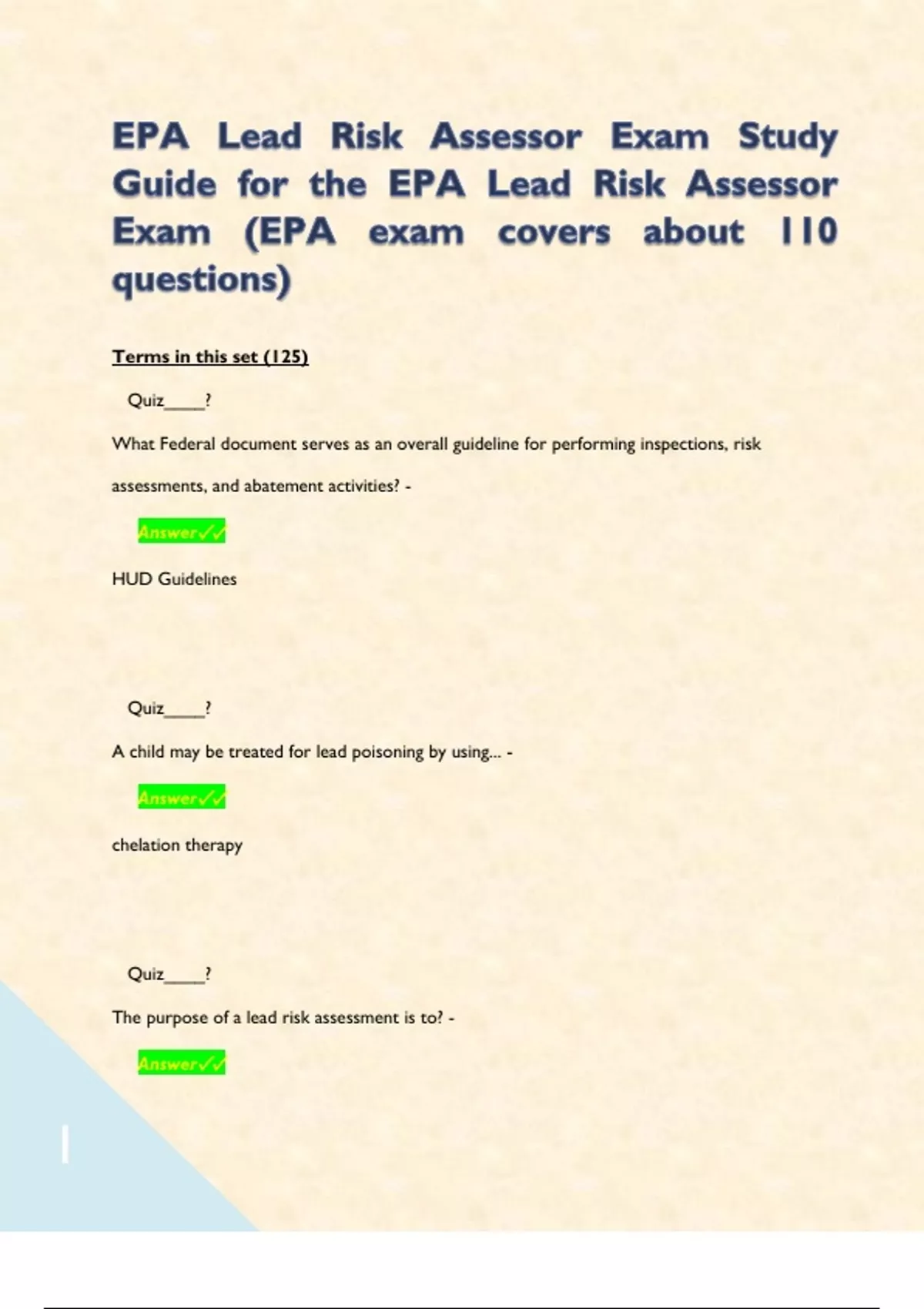 EPA Lead Risk Assessor Exam Study Guide for the EPA Lead Risk Assessor Exam (EPA exam covers about 110 questions)

Terms in this set (125)

Quiz____?

What Federal document serves as an overall guideline for performing inspections, risk assessments, and abatement activities? -

Answer✓✓

HUD Guidelines

Quiz____?

A child may be treated for lead poisoning by using... -

Answer✓✓

chelation therapy

Quiz____?

The purpose of a lead risk assessment is to? -

Answer✓✓

1